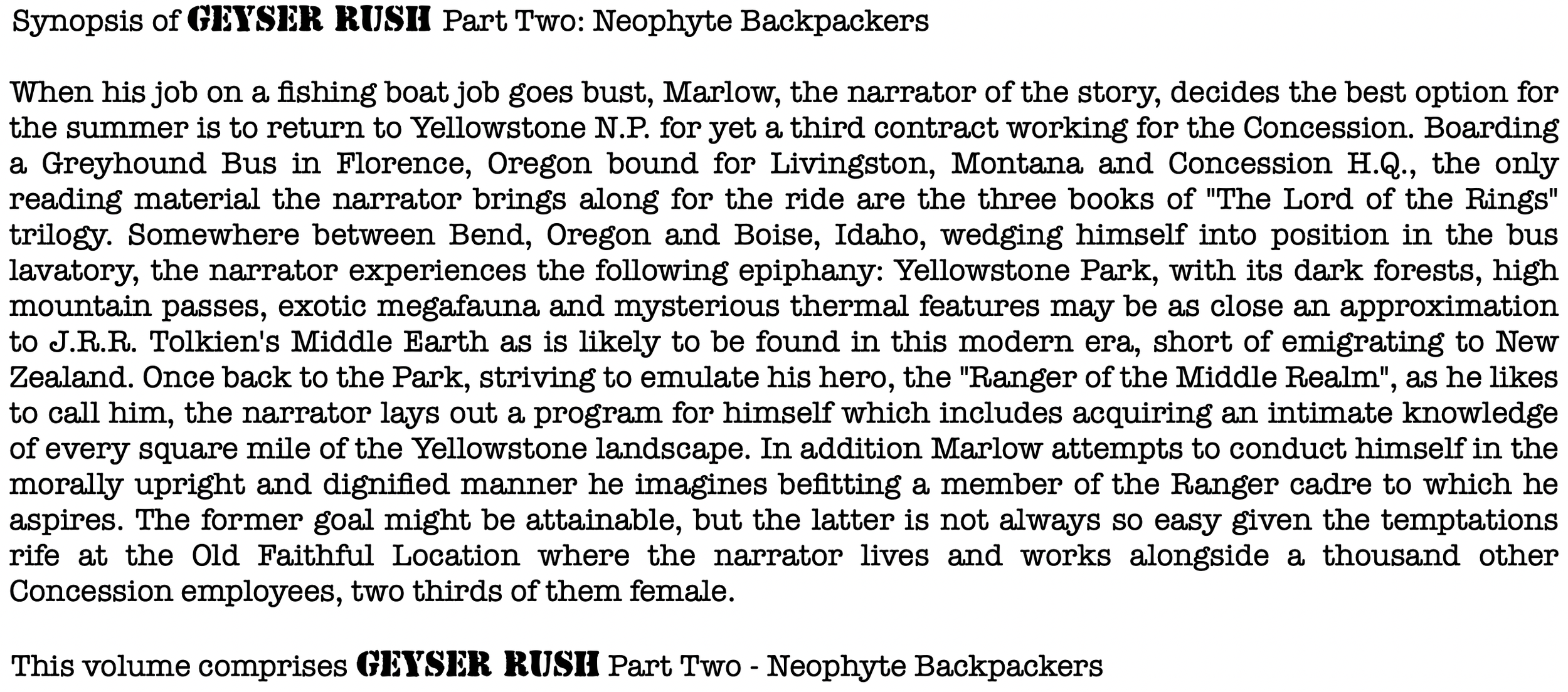 Synopsis of GEYSER RUSH Part Two: Neophyte Backpackers

When his job on a fishing boat job goes bust, Marlow, the narrator of the story, decides the best option for the summer is to return to Yellowstone N.P. for yet a third contract working for the Concession. Boarding a Greyhound Bus in Florence, Oregon bound for Livingston, Montana and Concession H.Q., the only reading material the narrator brings along for the ride are the three books of "The Lord of the Rings" trilogy. Somewhere between Bend, Oregon and Boise, Idaho, wedging himself into position in the bus lavatory, the narrator experiences the following epiphany: Yellowstone Park, with its dark forests, high mountain passes, exotic megafauna and mysterious thermal features may be as close an approximation to J.R.R. Tolkien's Middle Earth as is likely to be found in this modern era, short of emigrating to New Zealand. Once back to the Park, striving to emulate his hero, the "Ranger of the Middle Realm", as he likes to call him, the narrator lays out a program for himself which includes acquiring an intimate knowledge of every square mile of the Yellowstone landscape. In addition Marlow attempts to conduct himself in the morally upright and dignified manner he imagines befitting a member of the Ranger cadre to which he aspires. The former goal might be attainable, but the latter is not always so easy given the temptations rife at the Old Faithful Location where the narrator lives and works alongside a thousand other Concession employees, two thirds of them female.

This volume comprises GEYSER RUSH Part Two - Neophyte Backpackers